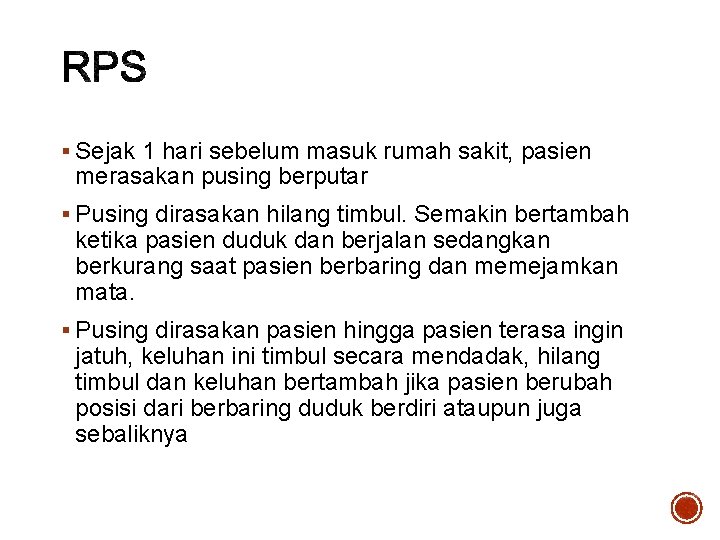 RPS

▪ Sejak 1 hari sebelum masuk rumah sakit, pasien merasakan pusing berputar

▪ Pusing dirasakan hilang timbul. Semakin bertambah ketika pasien duduk dan berjalan sedangkan berkurang saat pasien berbaring dan memejamkan mata.

▪ Pusing dirasakan pasien hingga pasien terasa ingin jatuh, keluhan ini timbul secara mendadak, hilang timbul dan keluhan bertambah jika pasien berubah posisi dari berbaring duduk berdiri ataupun juga sebaliknya